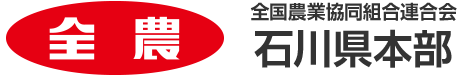 全農

全国農業協同組合連合会
石川県本部